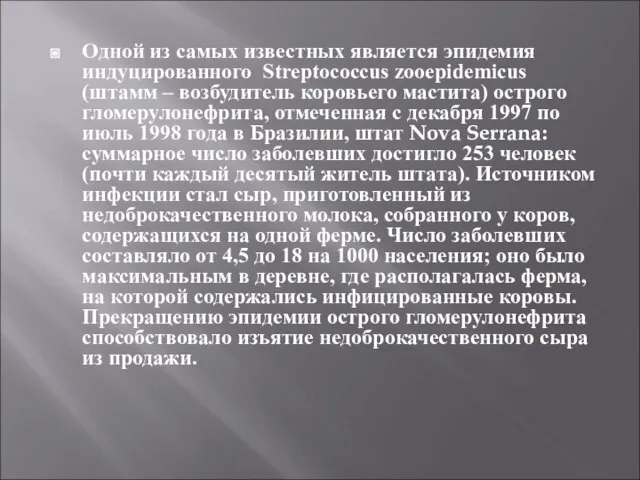 Одной из самых известных является эпидемия индуцированного Streptococcus zooepidemicus (штамм – возбудитель коровьего мастита) острого гломерулонефрита, отмеченная с декабря 1997 по июль 1998 года в Бразилии, штат Nova Serrana: суммарное число заболевших достигло 253 человек (почти каждый десятый житель штата). Источником инфекции стал сыр, приготовленный из недоброкачественного молока, собранного у коров, содержащихся на одной ферме. Число заболевших составляло от 4,5 до 18 на 1000 населения; оно было максимальным в деревне, где располагалась ферма, на которой содержались инфицированные коровы. Прекращению эпидемии острого гломерулонефрита способствовало изъятие недоброкачественного сыра из продажи.